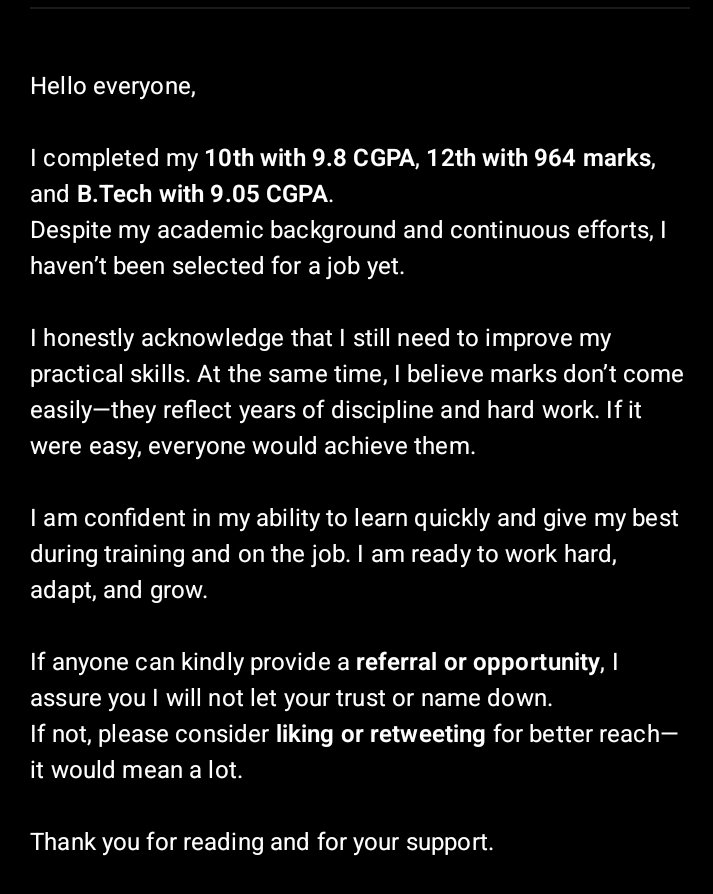 Hello everyone,

I completed my 10th with 9.8 CGPA, 12th with 964 marks, and B.Tech with 9.05 CGPA.
Despite my academic background and continuous efforts, I haven't been selected for a job yet.

I honestly acknowledge that I still need to improve my practical skills. At the same time, I believe marks don't come easily—they reflect years of discipline and hard work. If it were easy, everyone would achieve them.

I am confident in my ability to learn quickly and give my best during training and on the job. I am ready to work hard, adapt, and grow.

If anyone can kindly provide a referral or opportunity, I assure you I will not let your trust or name down.
If not, please consider liking or retweeting for better reach—it would mean a lot.

Thank you for reading and for your support.